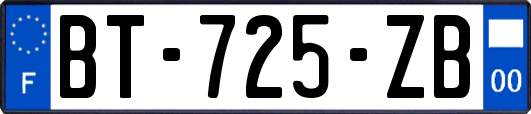 F
BT-725-ZB
00